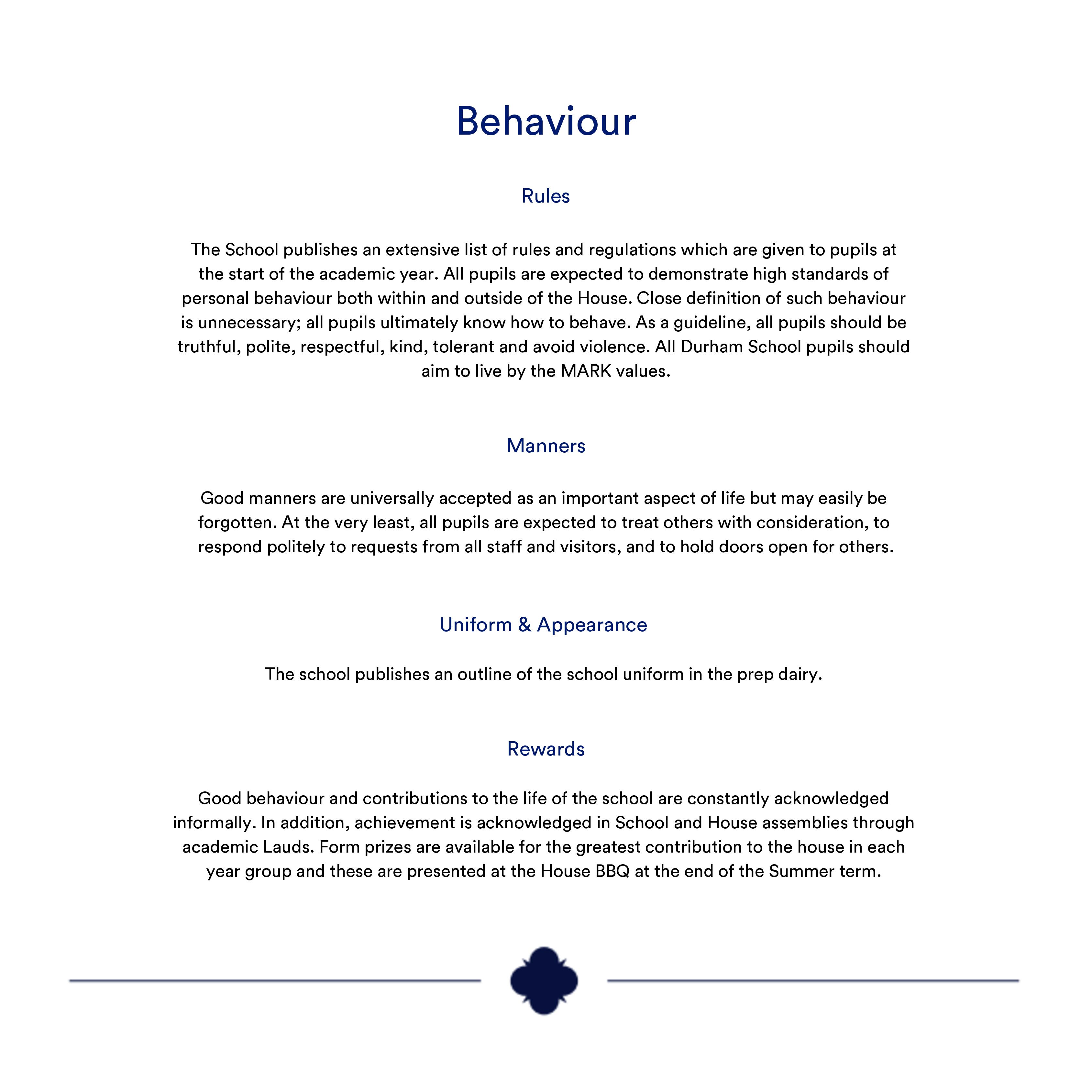 Behaviour

Rules

The School publishes an extensive list of rules and regulations which are given to pupils at the start of the academic year. All pupils are expected to demonstrate high standards of personal behaviour both within and outside of the House. Close definition of such behaviour is unnecessary; all pupils ultimately know how to behave. As a guideline, all pupils should be truthful, polite, respectful, kind, tolerant and avoid violence. All Durham School pupils should aim to live by the MARK values.

Manners

Good manners are universally accepted as an important aspect of life but may easily be forgotten. At the very least, all pupils are expected to treat others with consideration, to respond politely to requests from all staff and visitors, and to hold doors open for others.

Uniform & Appearance

The school publishes an outline of the school uniform in the prep dairy.

Rewards

Good behaviour and contributions to the life of the school are constantly acknowledged informally. In addition, achievement is acknowledged in School and House assemblies through academic Lauds. Form prizes are available for the greatest contribution to the house in each year group and these are presented at the House BBQ at the end of the Summer term.